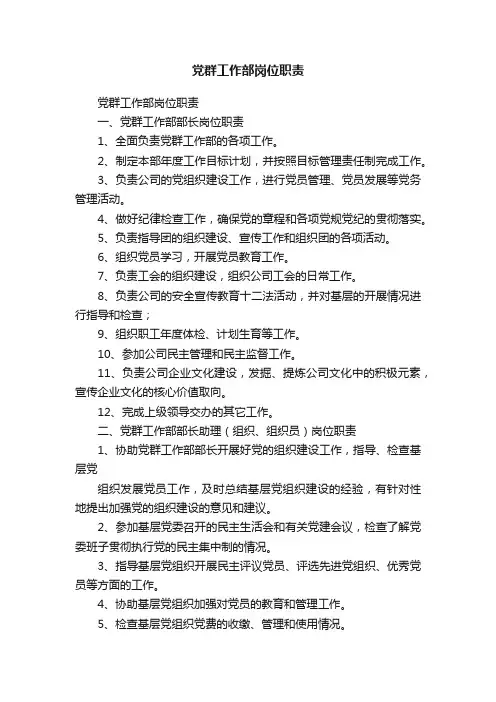 党群工作部岗位职责

党群工作部岗位职责

一、党群工作部部长岗位职责

1、全面负责党群工作部的各项工作。

2、制定本部年度工作目标计划，并按照目标管理责任制完成工作。

3、负责公司的党组织建设工作，进行党员管理、党员发展等党务管理活动。

4、做好纪律检查工作，确保党的章程和各项党规党纪的贯彻落实。

5、负责指导团的组织建设、宣传工作和组织团的各项活动。

6、组织党员学习，开展党员教育工作。

7、负责工会的组织建设，组织公司工会的日常工作。

8、负责公司的安全宣传教育十二法活动，并对基层的开展情况进行指导和检查；

9、组织职工年度体检、计划生育等工作。

10、参加公司民主管理和民主监督工作。

11、负责公司企业文化建设，发掘、提炼公司文化中的积极元素，宣传企业文化的核心价值取向。

12、完成上级领导交办的其它工作。

二、党群工作部部长助理（组织、组织员）岗位职责

1、协助党群工作部部长开展好党的组织建设工作，指导、检查基层党

组织发展党员工作，及时总结基层党组织建设的经验，有针对性地提出加强党的组织建设的意见和建议。

2、参加基层党委召开的民主生活会和有关党建会议，检查了解党委班子贯彻执行党的民主集中制的情况。

3、指导基层党组织开展民主评议党员、评选先进党组织、优秀党员等方面的工作。

4、协助基层党组织加强对党员的教育和管理工作。

5、检查基层党组织党费的收缴、管理和使用情况。